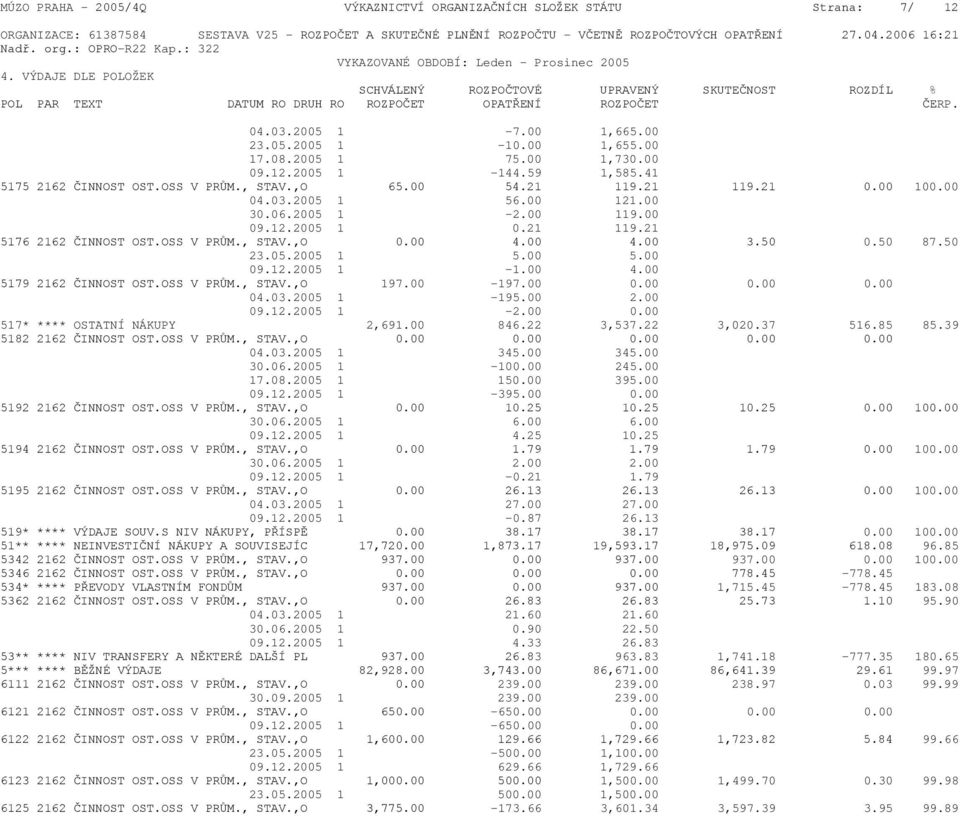 MÚZO PRAHA - 2005/4Q VÝKAZNICTVÍ ORGANIZAČNÍCH SLOŽEK STÁTU Strana: 7/ 12

ORGANIZACE: 61387584 SESTAVA V25 - ROZPOČET A SKUTEČNÉ PLNĚNÍ ROZPOČTU - VČETNĚ ROZPOČTOVÝCH OPATŘENÍ 27.04.2006 16:21
Nadř. org.: OPRO-R22 Kap.: 322
VYKAZOVANÉ OBDOBÍ: Leden - Prosinec 2005
4. VÝDAJE DLE POLOŽEK

| POL | PAR | TEXT | DATUM RO | DRUH RO | SCHVÁLENÝ ROZPOČET | ROZPOČTOVÉ OPATŘENÍ | UPRAVENÝ ROZPOČET | SKUTEČNOST | ROZDÍL | % ČERP. |
|---|---|---|---|---|---|---|---|---|---|---|
| | | | 04.03.2005 | 1 | | -7.00 | 1,665.00 | | | |
| | | | 23.05.2005 | 1 | | -10.00 | 1,655.00 | | | |
| | | | 17.08.2005 | 1 | | 75.00 | 1,730.00 | | | |
| | | | 09.12.2005 | 1 | | -144.59 | 1,585.41 | | | |
| 5175 | 2162 | ČINNOST OST.OSS V PRŮM., STAV.,O | | | 65.00 | 54.21 | 119.21 | 119.21 | 0.00 | 100.00 |
| | | | 04.03.2005 | 1 | | 56.00 | 121.00 | | | |
| | | | 30.06.2005 | 1 | | -2.00 | 119.00 | | | |
| | | | 09.12.2005 | 1 | | 0.21 | 119.21 | | | |
| 5176 | 2162 | ČINNOST OST.OSS V PRŮM., STAV.,O | | | 0.00 | 4.00 | 4.00 | 3.50 | 0.50 | 87.50 |
| | | | 23.05.2005 | 1 | | 5.00 | 5.00 | | | |
| | | | 09.12.2005 | 1 | | -1.00 | 4.00 | | | |
| 5179 | 2162 | ČINNOST OST.OSS V PRŮM., STAV.,O | | | 197.00 | -197.00 | 0.00 | 0.00 | 0.00 | |
| | | | 04.03.2005 | 1 | | -195.00 | 2.00 | | | |
| | | | 09.12.2005 | 1 | | -2.00 | 0.00 | | | |
| 517* | **** | OSTATNÍ NÁKUPY | | | 2,691.00 | 846.22 | 3,537.22 | 3,020.37 | 516.85 | 85.39 |
| 5182 | 2162 | ČINNOST OST.OSS V PRŮM., STAV.,O | | | 0.00 | 0.00 | 0.00 | 0.00 | 0.00 | |
| | | | 04.03.2005 | 1 | | 345.00 | 345.00 | | | |
| | | | 30.06.2005 | 1 | | -100.00 | 245.00 | | | |
| | | | 17.08.2005 | 1 | | 150.00 | 395.00 | | | |
| | | | 09.12.2005 | 1 | | -395.00 | 0.00 | | | |
| 5192 | 2162 | ČINNOST OST.OSS V PRŮM., STAV.,O | | | 0.00 | 10.25 | 10.25 | 10.25 | 0.00 | 100.00 |
| | | | 30.06.2005 | 1 | | 6.00 | 6.00 | | | |
| | | | 09.12.2005 | 1 | | 4.25 | 10.25 | | | |
| 5194 | 2162 | ČINNOST OST.OSS V PRŮM., STAV.,O | | | 0.00 | 1.79 | 1.79 | 1.79 | 0.00 | 100.00 |
| | | | 30.06.2005 | 1 | | 2.00 | 2.00 | | | |
| | | | 09.12.2005 | 1 | | -0.21 | 1.79 | | | |
| 5195 | 2162 | ČINNOST OST.OSS V PRŮM., STAV.,O | | | 0.00 | 26.13 | 26.13 | 26.13 | 0.00 | 100.00 |
| | | | 04.03.2005 | 1 | | 27.00 | 27.00 | | | |
| | | | 09.12.2005 | 1 | | -0.87 | 26.13 | | | |
| 519* | **** | VÝDAJE SOUV.S NIV NÁKUPY, PŘÍSPĚ | | | 0.00 | 38.17 | 38.17 | 38.17 | 0.00 | 100.00 |
| 51** | **** | NEINVESTIČNÍ NÁKUPY A SOUVISEJÍC | | | 17,720.00 | 1,873.17 | 19,593.17 | 18,975.09 | 618.08 | 96.85 |
| 5342 | 2162 | ČINNOST OST.OSS V PRŮM., STAV.,O | | | 937.00 | 0.00 | 937.00 | 937.00 | 0.00 | 100.00 |
| 5346 | 2162 | ČINNOST OST.OSS V PRŮM., STAV.,O | | | 0.00 | 0.00 | 0.00 | 778.45 | -778.45 | |
| 534* | **** | PŘEVODY VLASTNÍM FONDŮM | | | 937.00 | 0.00 | 937.00 | 1,715.45 | -778.45 | 183.08 |
| 5362 | 2162 | ČINNOST OST.OSS V PRŮM., STAV.,O | | | 0.00 | 26.83 | 26.83 | 25.73 | 1.10 | 95.90 |
| | | | 04.03.2005 | 1 | | 21.60 | 21.60 | | | |
| | | | 30.06.2005 | 1 | | 0.90 | 22.50 | | | |
| | | | 09.12.2005 | 1 | | 4.33 | 26.83 | | | |
| 53** | **** | NIV TRANSFERY A NĚKTERÉ DALŠÍ PL | | | 937.00 | 26.83 | 963.83 | 1,741.18 | -777.35 | 180.65 |
| 5*** | **** | BĚŽNÉ VÝDAJE | | | 82,928.00 | 3,743.00 | 86,671.00 | 86,641.39 | 29.61 | 99.97 |
| 6111 | 2162 | ČINNOST OST.OSS V PRŮM., STAV.,O | | | 0.00 | 239.00 | 239.00 | 238.97 | 0.03 | 99.99 |
| | | | 30.09.2005 | 1 | | 239.00 | 239.00 | | | |
| 6121 | 2162 | ČINNOST OST.OSS V PRŮM., STAV.,O | | | 650.00 | -650.00 | 0.00 | 0.00 | 0.00 | |
| | | | 09.12.2005 | 1 | | -650.00 | 0.00 | | | |
| 6122 | 2162 | ČINNOST OST.OSS V PRŮM., STAV.,O | | | 1,600.00 | 129.66 | 1,729.66 | 1,723.82 | 5.84 | 99.66 |
| | | | 23.05.2005 | 1 | | -500.00 | 1,100.00 | | | |
| | | | 09.12.2005 | 1 | | 629.66 | 1,729.66 | | | |
| 6123 | 2162 | ČINNOST OST.OSS V PRŮM., STAV.,O | | | 1,000.00 | 500.00 | 1,500.00 | 1,499.70 | 0.30 | 99.98 |
| | | | 23.05.2005 | 1 | | 500.00 | 1,500.00 | | | |
| 6125 | 2162 | ČINNOST OST.OSS V PRŮM., STAV.,O | | | 3,775.00 | -173.66 | 3,601.34 | 3,597.39 | 3.95 | 99.89 |